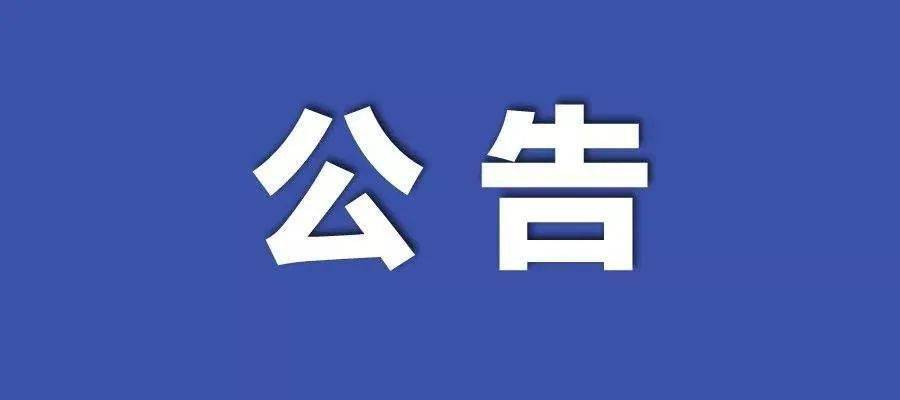 公告